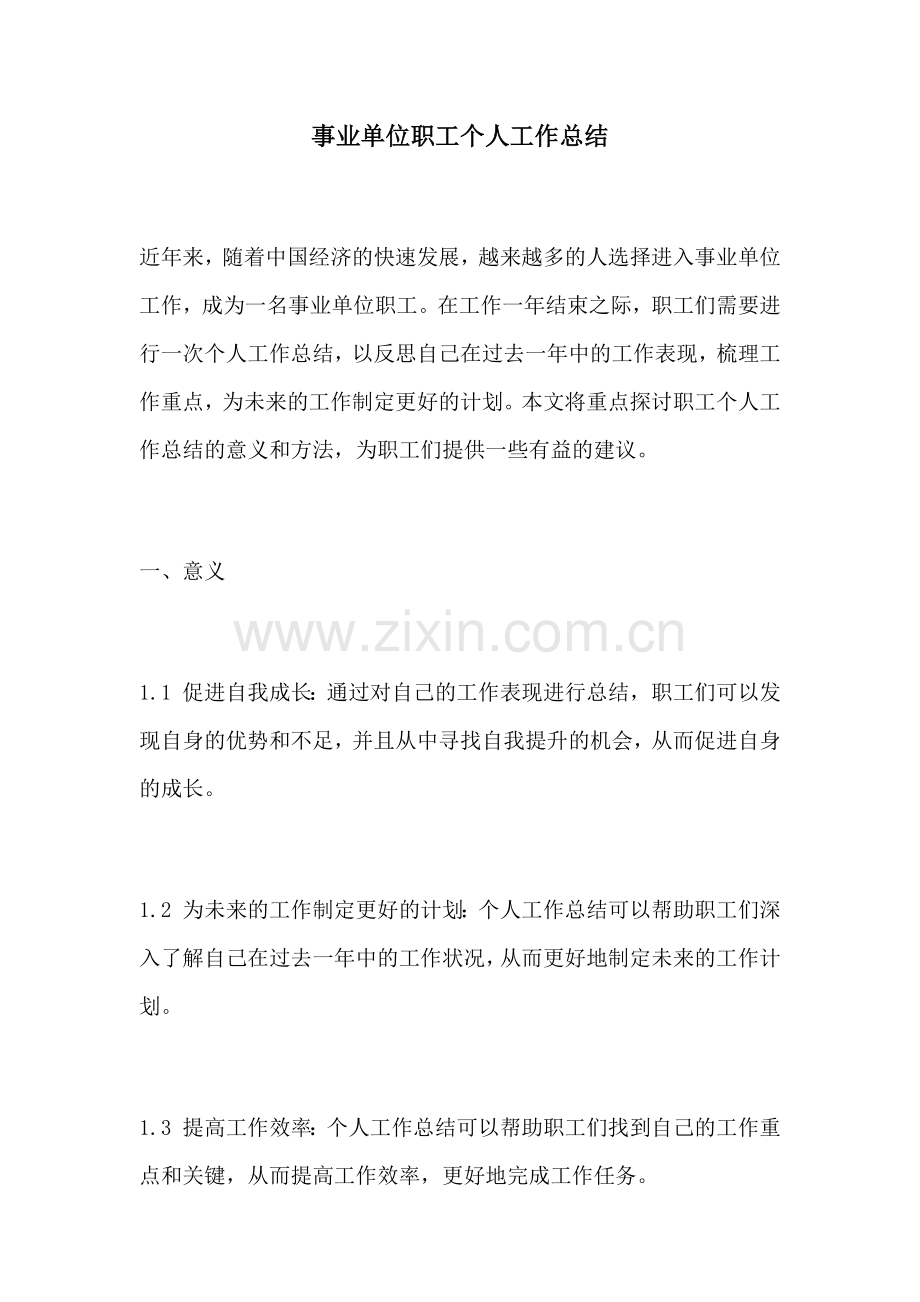 事业单位职工个人工作总结

近年来，随着中国经济的快速发展，越来越多的人选择进入事业单位工作，成为一名事业单位职工。在工作一年结束之际，职工们需要进行一次个人工作总结，以反思自己在过去一年中的工作表现，梳理工作重点，为未来的工作制定更好的计划。本文将重点探讨职工个人工作总结的意义和方法，为职工们提供一些有益的建议。

一、意义

1.1 促进自我成长：通过对自己的工作表现进行总结，职工们可以发现自身的优势和不足，并且从中寻找自我提升的机会，从而促进自身的成长。

1.2 为未来的工作制定更好的计划：个人工作总结可以帮助职工们深入了解自己在过去一年中的工作状况，从而更好地制定未来的工作计划。

1.3 提高工作效率：个人工作总结可以帮助职工们找到自己的工作重点和关键，从而提高工作效率，更好地完成工作任务。

www.zixin.com.cn